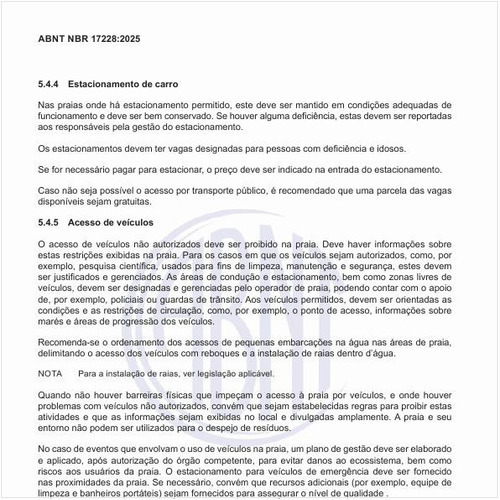 ABNT NBR 17228:2025

5.4.4 Estacionamento de carro

Nas praias onde há estacionamento permitido, este deve ser mantido em condições adequadas de funcionamento e deve ser bem conservado. Se houver alguma deficiência, estas devem ser reportadas aos responsáveis pela gestão do estacionamento.

Os estacionamentos devem ter vagas designadas para pessoas com deficiência e idosos.

Se for necessário pagar para estacionar, o preço deve ser indicado na entrada do estacionamento.

Caso não seja possível o acesso por transporte público, é recomendado que uma parcela das vagas disponíveis sejam gratuitas.

5.4.5 Acesso de veículos

O acesso de veículos não autorizados deve ser proibido na praia. Deve haver informações sobre estas restrições exibidas na praia. Para os casos em que os veículos sejam autorizados, como, por exemplo, pesquisa científica, usados para fins de limpeza, manutenção e segurança, estes devem ser justificados e gerenciados. As áreas de condução e estacionamento, bem como zonas livres de veículos, devem ser designadas e gerenciadas pelo operador de praia, podendo contar com o apoio de, por exemplo, policiais ou guardas de trânsito. Aos veículos permitidos, devem ser orientadas as condições e as restrições de circulação, como, por exemplo, o ponto de acesso, informações sobre marés e áreas de progressão dos veículos.

Recomenda-se o ordenamento dos acessos de pequenas embarcações na água nas áreas de praia, delimitando o acesso dos veículos com reboques e a instalação de raias dentro d'água.

NOTA Para a instalação de raias, ver legislação aplicável.

Quando não houver barreiras físicas que impeçam o acesso à praia por veículos, e onde houver problemas com veículos não autorizados, convém que sejam estabelecidas regras para proibir estas atividades e que as informações sejam exibidas no local e divulgadas amplamente. A praia e seu entorno não podem ser utilizados para o despejo de resíduos.

No caso de eventos que envolvam o uso de veículos na praia, um plano de gestão deve ser elaborado e aplicado, após autorização do órgão competente, para evitar danos ao ecossistema, bem como riscos aos usuários da praia. O estacionamento para veículos de emergência deve ser fornecido nas proximidades da praia. Se necessário, convém que recursos adicionais (por exemplo, equipe de limpeza e banheiros portáteis) sejam fornecidos para assegurar o nível de qualidade .